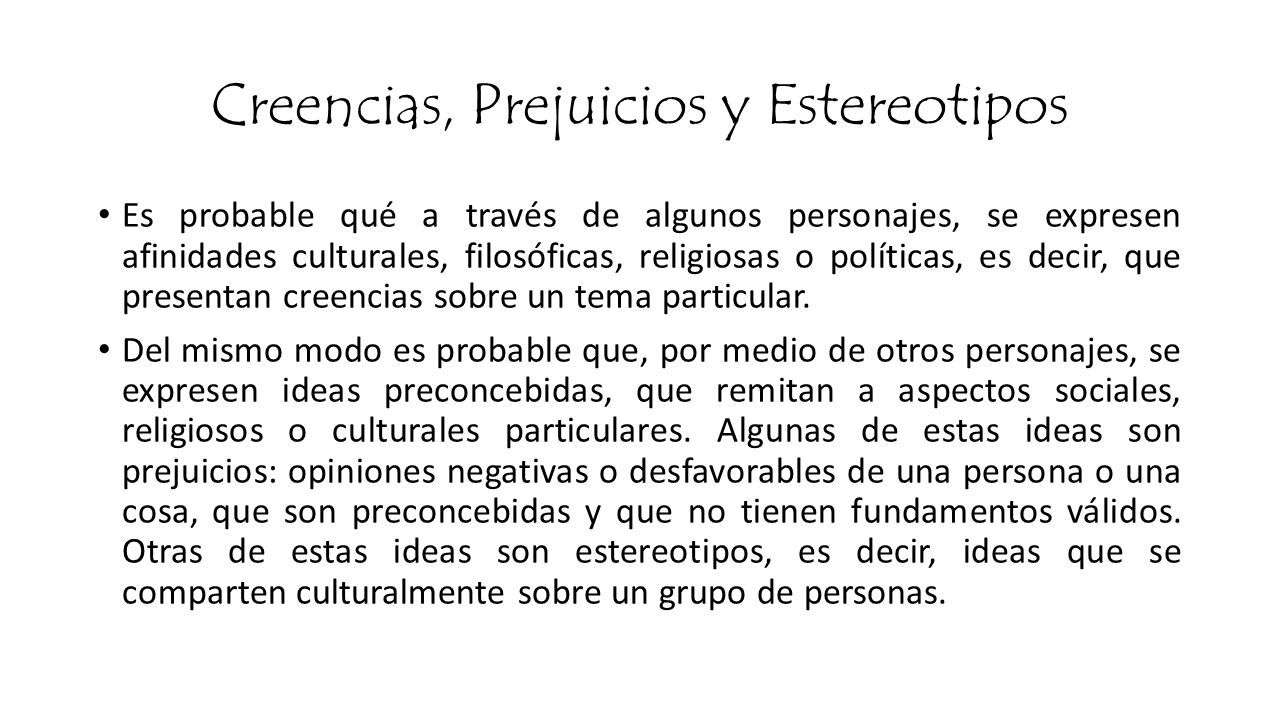 Creencias, Prejuicios y Estereotipos

• Es probable qué a través de algunos personajes, se expresen afinidades culturales, filosóficas, religiosas o políticas, es decir, que presentan creencias sobre un tema particular.

• Del mismo modo es probable que, por medio de otros personajes, se expresen ideas preconcebidas, que remitan a aspectos sociales, religiosos o culturales particulares. Algunas de estas ideas son prejuicios: opiniones negativas o desfavorables de una persona o una cosa, que son preconcebidas y que no tienen fundamentos válidos. Otras de estas ideas son estereotipos, es decir, ideas que se comparten culturalmente sobre un grupo de personas.